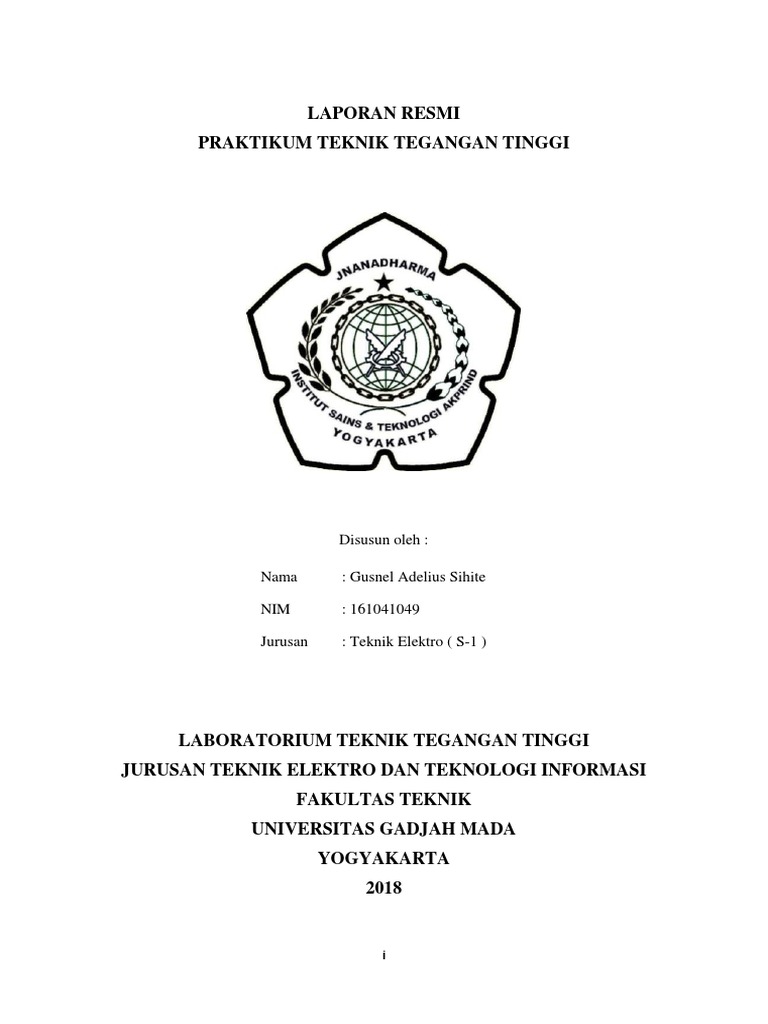 LAPORAN RESMI
PRAKTIKUM TEKNIK TEGANGAN TINGGI

JNANADHARMA
INSTITUT SAINS & TEKNOLOGI AKPRIND
YOGYAKARTA

Disusun oleh :

Nama : Gusnel Adelius Sihite

NIM : 161041049

Jurusan : Teknik Elektro ( S-1 )

LABORATORIUM TEKNIK TEGANGAN TINGGI
JURUSAN TEKNIK ELEKTRO DAN TEKNOLOGI INFORMASI
FAKULTAS TEKNIK
UNIVERSITAS GADJAH MADA
YOGYAKARTA
2018

i